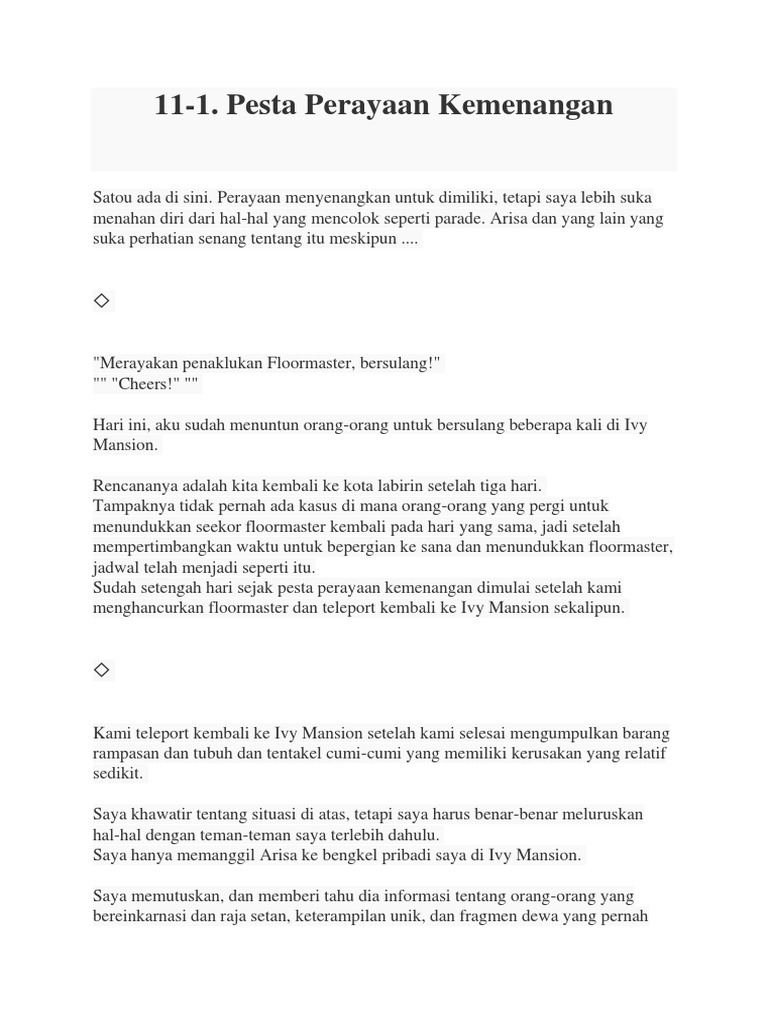 11-1. Pesta Perayaan Kemenangan

Satou ada di sini. Perayaan menyenangkan untuk dimiliki, tetapi saya lebih suka menahan diri dari hal-hal yang mencolok seperti parade. Arisa dan yang lain yang suka perhatian senang tentang itu meskipun ....

◇

"Merayakan penaklukan Floormaster, bersulang!"
"" "Cheers!" ""

Hari ini, aku sudah menuntun orang-orang untuk bersulang beberapa kali di Ivy Mansion.

Rencananya adalah kita kembali ke kota labirin setelah tiga hari.
Tampaknya tidak pernah ada kasus di mana orang-orang yang pergi untuk menundukkan seekor floormaster kembali pada hari yang sama, jadi setelah mempertimbangkan waktu untuk bepergian ke sana dan menundukkan floormaster, jadwal telah menjadi seperti itu.
Sudah setengah hari sejak pesta perayaan kemenangan dimulai setelah kami menghancurkan floormaster dan teleport kembali ke Ivy Mansion sekalipun.

◇

Kami teleport kembali ke Ivy Mansion setelah kami selesai mengumpulkan barang rampasan dan tubuh dan tentakel cumi-cumi yang memiliki kerusakan yang relatif sedikit.

Saya khawatir tentang situasi di atas, tetapi saya harus benar-benar meluruskan hal-hal dengan teman-teman saya terlebih dahulu.
Saya hanya memanggil Arisa ke bengkel pribadi saya di Ivy Mansion.

Saya memutuskan, dan memberi tahu dia informasi tentang orang-orang yang bereinkarnasi dan raja setan, keterampilan unik, dan fragmen dewa yang pernah